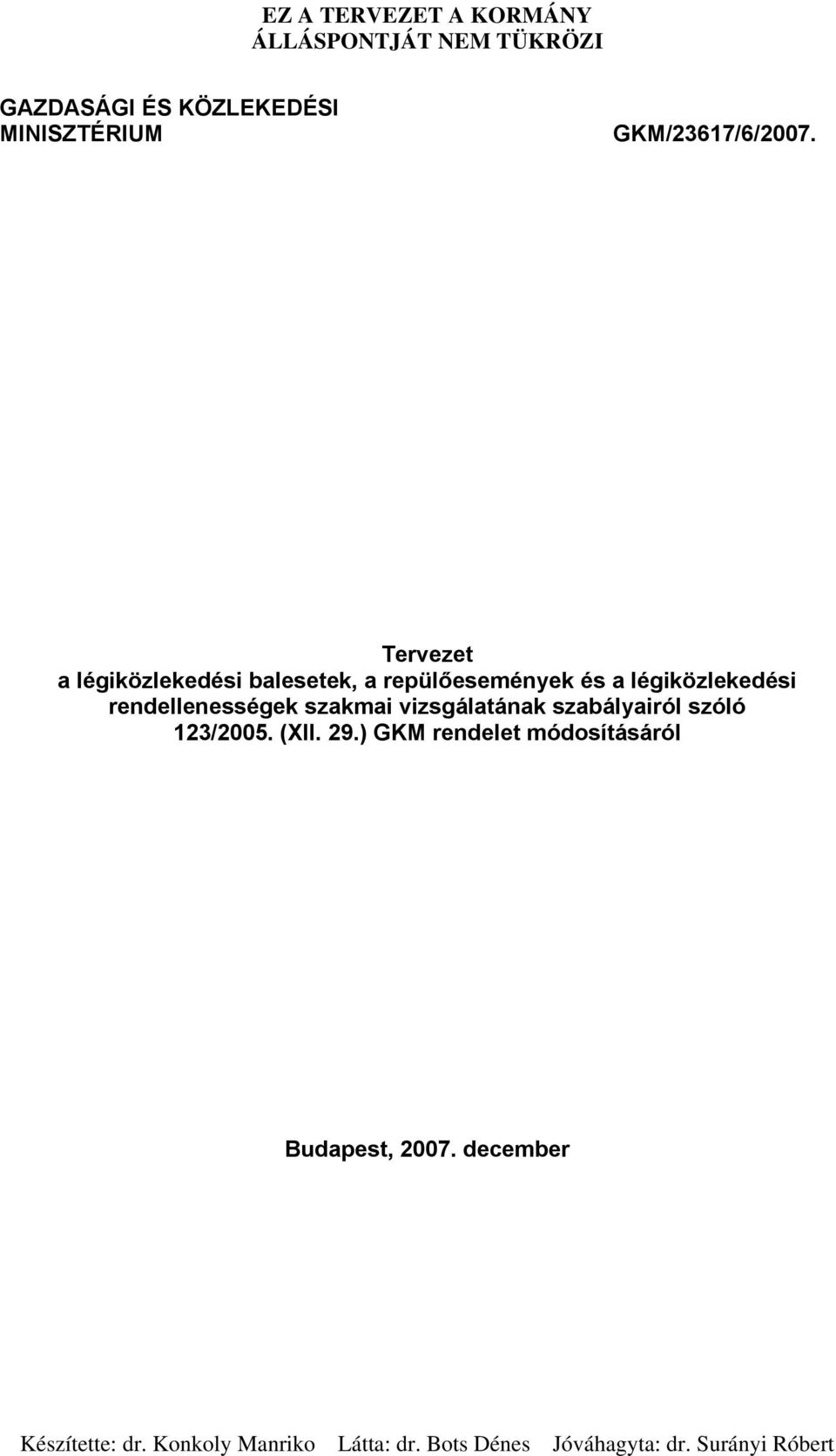 EZ A TERVEZET A KORMÁNY ÁLLÁSPONTJÁT NEM TÜKRÖZI

GAZDASÁGI ÉS KÖZLEKEDÉSI MINISZTÉRIUM

GKM/23617/6/2007.

Tervezet
a légiközlekedési balesetek, a repülőesemények és a légiközlekedési rendellenességek szakmai vizsgálatának szabályairól szóló 123/2005. (XII. 29.) GKM rendelet módosításáról

Budapest, 2007. december

Készítette: dr. Konkoly Manriko

Látta: dr. Bots Dénes

Jóváhagyta: dr. Surányi Róbert